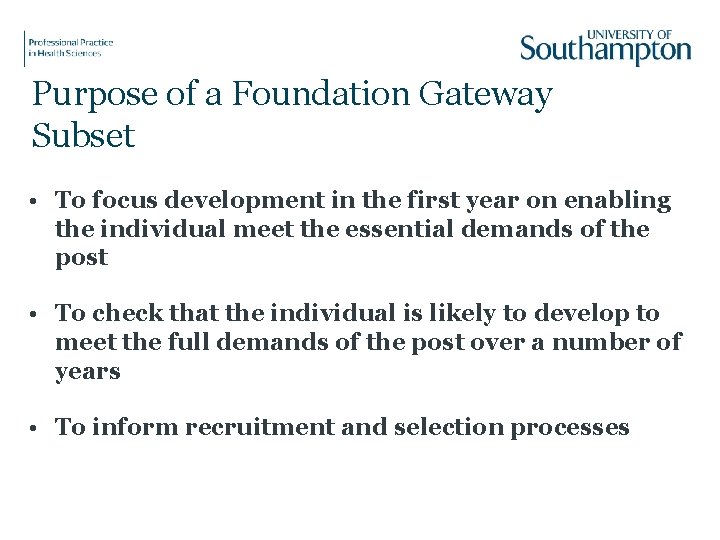 Professional Practice in Health Sciences

UNIVERSITY OF Southampton

Purpose of a Foundation Gateway Subset

• To focus development in the first year on enabling the individual meet the essential demands of the post

• To check that the individual is likely to develop to meet the full demands of the post over a number of years

• To inform recruitment and selection processes